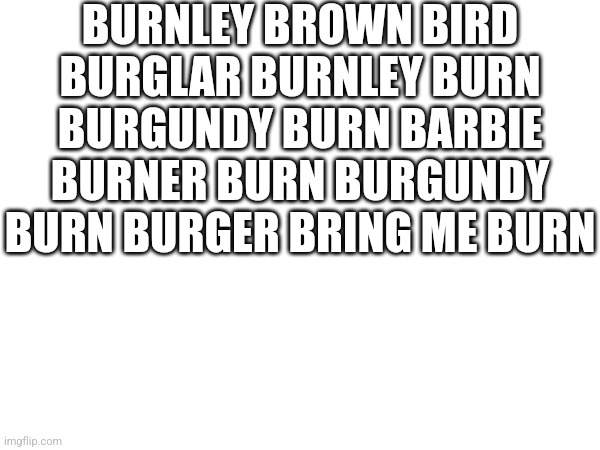 BURNLEY BROWN BIRD BURGLAR BURNLEY BURN BURGUNDY BURN BARBIE BURNER BURN BURGUNDY BURN BURGER BRING ME BURN

imgflip.com